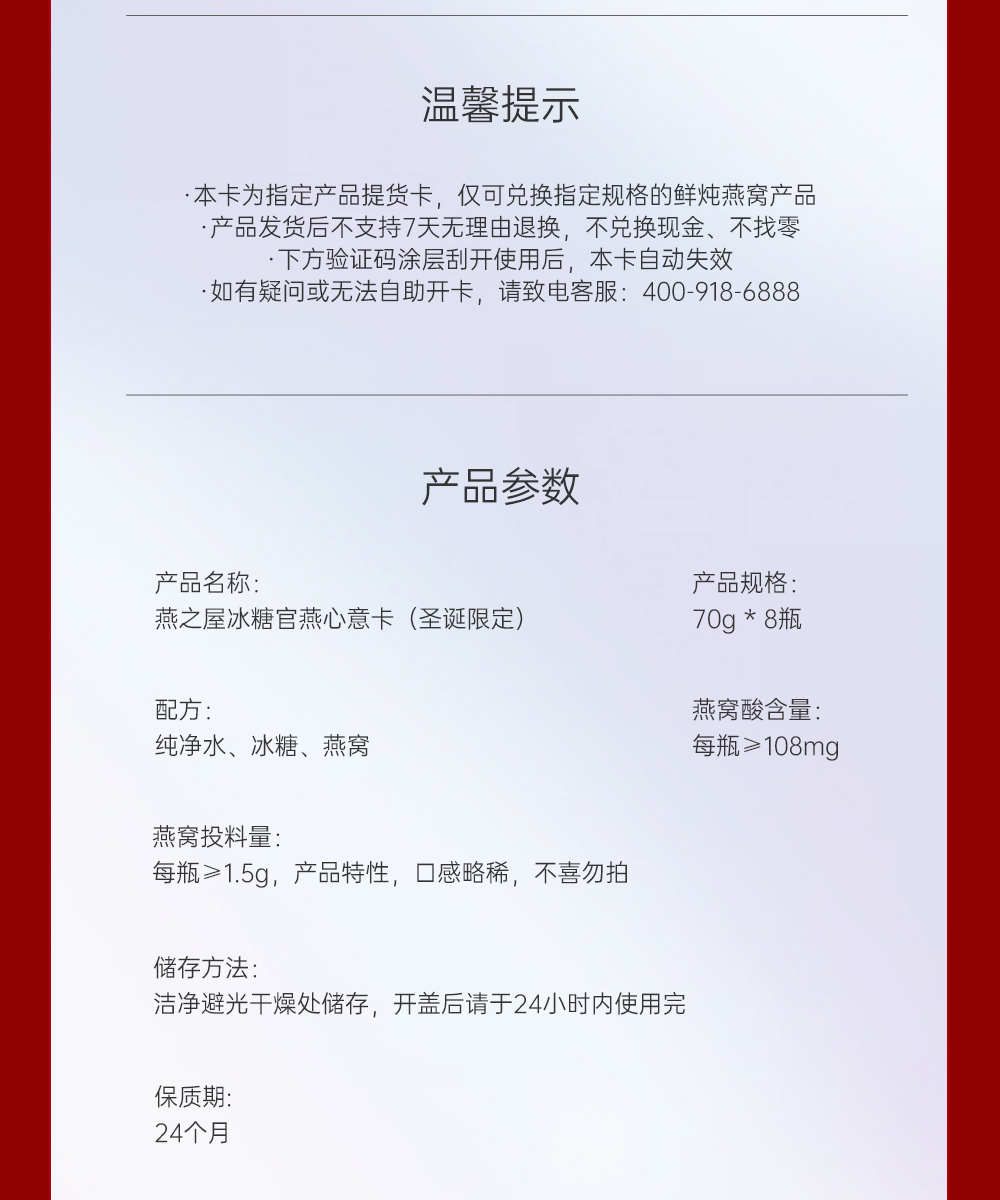 温馨提示

·本卡为指定产品提货卡，仅可兑换指定规格的鲜炖燕窝产品
·产品发货后不支持7天无理由退换，不兑换现金、不找零
·下方验证码涂层刮开使用后，本卡自动失效
·如有疑问或无法自助开卡，请致电客服：400-918-6888

产品参数

产品名称：
燕之屋冰糖官燕心意卡（圣诞限定）

产品规格：
70g * 8瓶

配方：
纯净水、冰糖、燕窝

燕窝酸含量：
每瓶≥108mg

燕窝投料量：
每瓶≥1.5g，产品特性，口感略稀，不喜勿拍

储存方法：
洁净避光干燥处储存，开盖后请于24小时内使用完

保质期：
24个月